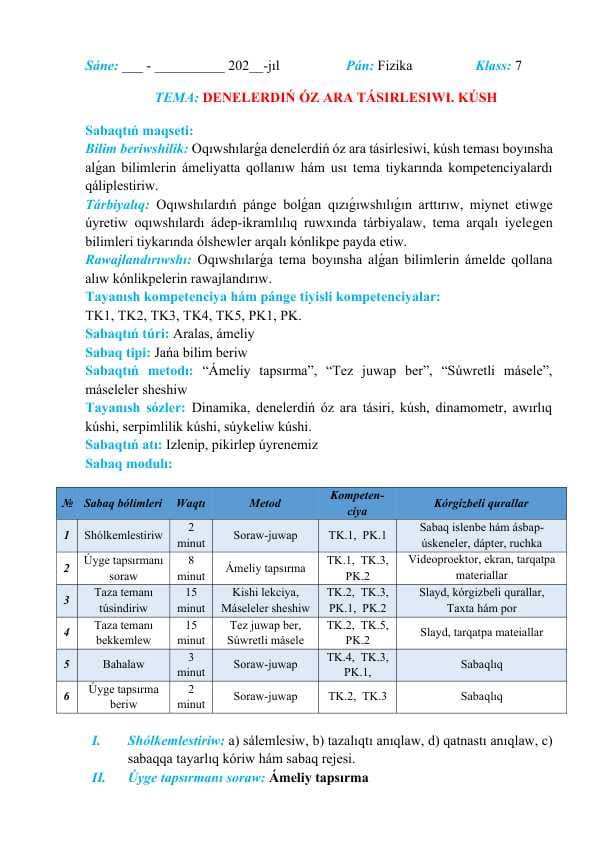 Sáne: ___ - __________ 202__-jıl Pán: Fizika Klass: 7

TEMA: DENELERDIŃ ÓZ ARA TÁSIRLESIWI. KÚSH

Sabaqtıń maqseti:
Bilim beriwshilik: Oqıwshılarǵa denelerdiń óz ara tásirlesiwi, kúsh teması boyınsha alǵan bilimlerin ámeliyatta qollanıw hám usı tema tiykarında kompetenciyalardı qáliplestiriw.
Tárbiyalıq: Oqıwshılardıń pánge bolǵan qızıǵıwshılıǵın arttırıw, miynet etiwge úyretiw oqıwshılardı ádep-ikramlılıq ruwxında tárbiyalaw, tema arqalı iyelegen bilimleri tiykarında ólshewler arqalı kónlikpe payda etiw.
Rawajlandırıwshı: Oqıwshılarǵa tema boyınsha alǵan bilimlerin ámelde qollana alıw kónlikpelerin rawajlandırıw.
Tayanısh kompetenciya hám pánge tiyisli kompetenciyalar:
TK1, TK2, TK3, TK4, TK5, PK1, PK.
Sabaqtıń túri: Aralas, ámeliy
Sabaq tipi: Jańa bilim beriw
Sabaqtıń metodı: “Ámeliy tapsırma”, “Tez juwap ber”, “Súwretli másele”, máseleler sheshiw
Tayanısh sózler: Dinamika, denelerdiń óz ara tásiri, kúsh, dinamometr, awırlıq kúshi, serpimlilik kúshi, súykeliw kúshi.
Sabaqtıń atı: Izlenip, pikirlep úyrenemiz
Sabaq modulı:

| № | Sabaq bólimleri | Waqtı | Metod | Kompetenciya | Kórgizbeli qurallar |
|---|---|---|---|---|---|
| 1 | Shólkemlestiriw | 2 minut | Soraw-juwap | TK.1, PK.1 | Sabaq islenbe hám ásbap-úskeneler, dápter, ruchka |
| 2 | Úyge tapsırmanı soraw | 8 minut | Ámeliy tapsırma | TK.1, TK.3, PK.2 | Videoproektor, ekran, tarqatpa materiallar |
| 3 | Taza temanı túsindiriw | 15 minut | Kishi lekciya, Máseleler sheshiw | TK.2, TK.3, PK.1, PK.2 | Slayd, kórgizbeli qurallar, Taxta hám por |
| 4 | Taza temanı bekkemlew | 15 minut | Tez juwap ber, Súwretli másele | TK.2, TK.5, PK.2 | Slayd, tarqatpa mateiallar |
| 5 | Bahalaw | 3 minut | Soraw-juwap | TK.4, TK.3, PK.1, | Sabaqlıq |
| 6 | Úyge tapsırma beriw | 2 minut | Soraw-juwap | TK.2, TK.3 | Sabaqlıq |

I. Shólkemlestiriw: a) sálemlesiw, b) tazalıqtı anıqlaw, d) qatnastı anıqlaw, c) sabaqqa tayarlıq kóriw hám sabaq rejesi.
II. Úyge tapsırmanı soraw: Ámeliy tapsırma